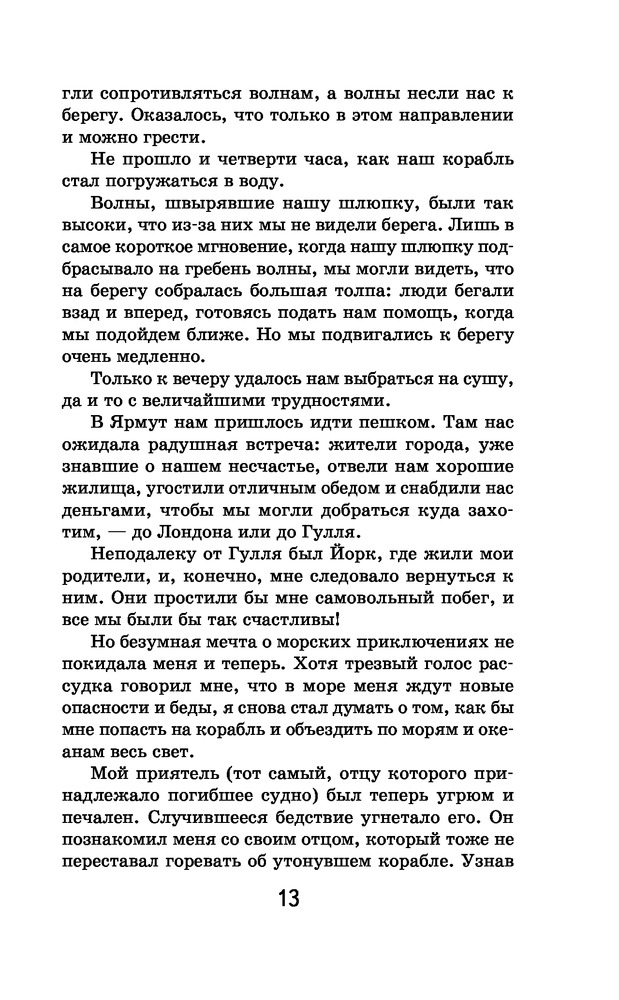 гли сопротивляться волнам, а волны несли нас к берегу. Оказалось, что только в этом направлении и можно грести.

Не прошло и четверти часа, как наш корабль стал погружаться в воду.

Волны, швырявшие нашу шлюпку, были так высоки, что из-за них мы не видели берега. Лишь в самое короткое мгновение, когда нашу шлюпку подбрасывало на гребень волны, мы могли видеть, что на берегу собралась большая толпа: люди бегали взад и вперед, готовясь подать нам помощь, когда мы подойдем ближе. Но мы подвигались к берегу очень медленно.

Только к вечеру удалось нам выбраться на сушу, да и то с величайшими трудностями.

В Ярмут нам пришлось идти пешком. Там нас ожидала радушная встреча: жители города, уже знавшие о нашем несчастье, отвели нам хорошие жилища, угостили отличным обедом и снабдили нас деньгами, чтобы мы могли добраться куда захотим, — до Лондона или до Гулля.

Неподалеку от Гулля был Йорк, где жили мои родители, и, конечно, мне следовало вернуться к ним. Они простили бы мне самовольный побег, и все мы были бы так счастливы!

Но безумная мечта о морских приключениях не покидала меня и теперь. Хотя трезвый голос рассудка говорил мне, что в море меня ждут новые опасности и беды, я снова стал думать о том, как бы мне попасть на корабль и объездить по морям и океанам весь свет.

Мой приятель (тот самый, отцу которого принадлежало погибшее судно) был теперь угрюм и печален. Случившееся бедствие угнетало его. Он познакомил меня со своим отцом, который тоже не переставал горевать об утонувшем корабле. Узнав

13